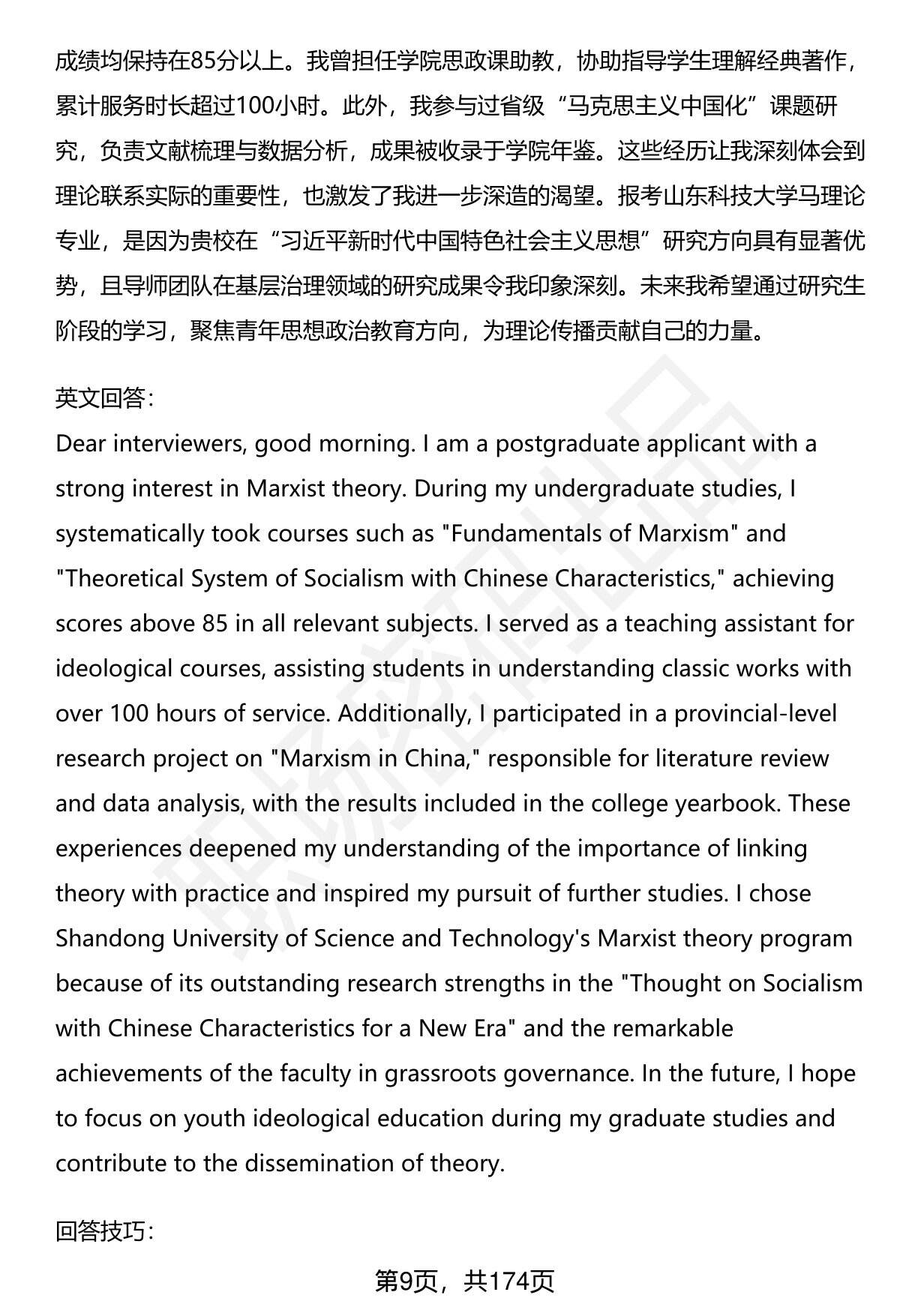 成绩均保持在85分以上。我曾担任学院思政课助教，协助指导学生理解经典著作，累计服务时长超过100小时。此外，我参与过省级“马克思主义中国化”课题研究，负责文献梳理与数据分析，成果被收录于学院年鉴。这些经历让我深刻体会到理论联系实际的重要性，也激发了我进一步深造的渴望。报考山东科技大学马理论专业，是因为贵校在“习近平新时代中国特色社会主义思想”研究方向具有显著优势，且导师团队在基层治理领域的研究成果令我印象深刻。未来我希望通过研究生阶段的学习，聚焦青年思想政治教育方向，为理论传播贡献自己的力量。

英文回答：
Dear interviewers, good morning. I am a postgraduate applicant with a strong interest in Marxist theory. During my undergraduate studies, I systematically took courses such as "Fundamentals of Marxism" and "Theoretical System of Socialism with Chinese Characteristics," achieving scores above 85 in all relevant subjects. I served as a teaching assistant for ideological courses, assisting students in understanding classic works with over 100 hours of service. Additionally, I participated in a provincial-level research project on "Marxism in China," responsible for literature review and data analysis, with the results included in the college yearbook. These experiences deepened my understanding of the importance of linking theory with practice and inspired my pursuit of further studies. I chose Shandong University of Science and Technology's Marxist theory program because of its outstanding research strengths in the "Thought on Socialism with Chinese Characteristics for a New Era" and the remarkable achievements of the faculty in grassroots governance. In the future, I hope to focus on youth ideological education during my graduate studies and contribute to the dissemination of theory.

回答技巧：

第9页，共174页